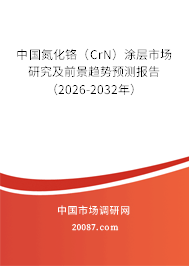 中国氮化铬（CrN）涂层市场研究及前景趋势预测报告（2026-2032年）

中国市场调研网

20087.com